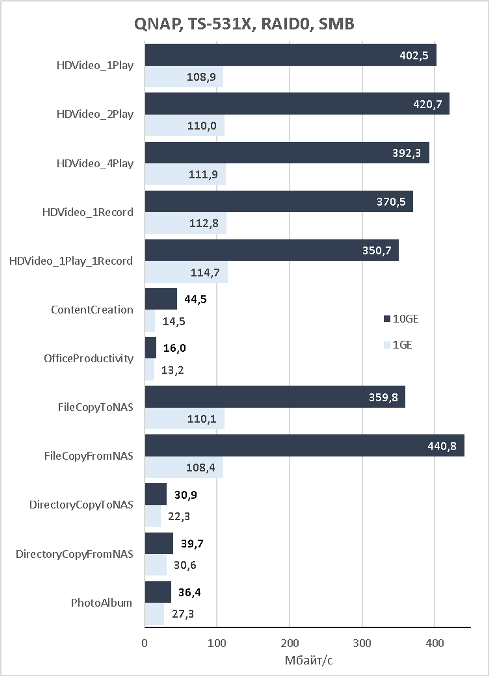 QNAP, TS-531X, RAID0, SMB

HDVideo_1Play
402,5
108,9

HDVideo_2Play
420,7
110,0

HDVideo_4Play
392,3
111,9

HDVideo_1Record
370,5
112,8

HDVideo_1Play_1Record
350,7
114,7

ContentCreation
44,5
14,5

OfficeProductivity
16,0
13,2

FileCopyToNAS
359,8
110,1

FileCopyFromNAS
440,8
108,4

DirectoryCopyToNAS
30,9
22,3

DirectoryCopyFromNAS
39,7
30,6

PhotoAlbum
36,4
27,3

10GE
1GE

0
100
200
300
400
Мбайт/с